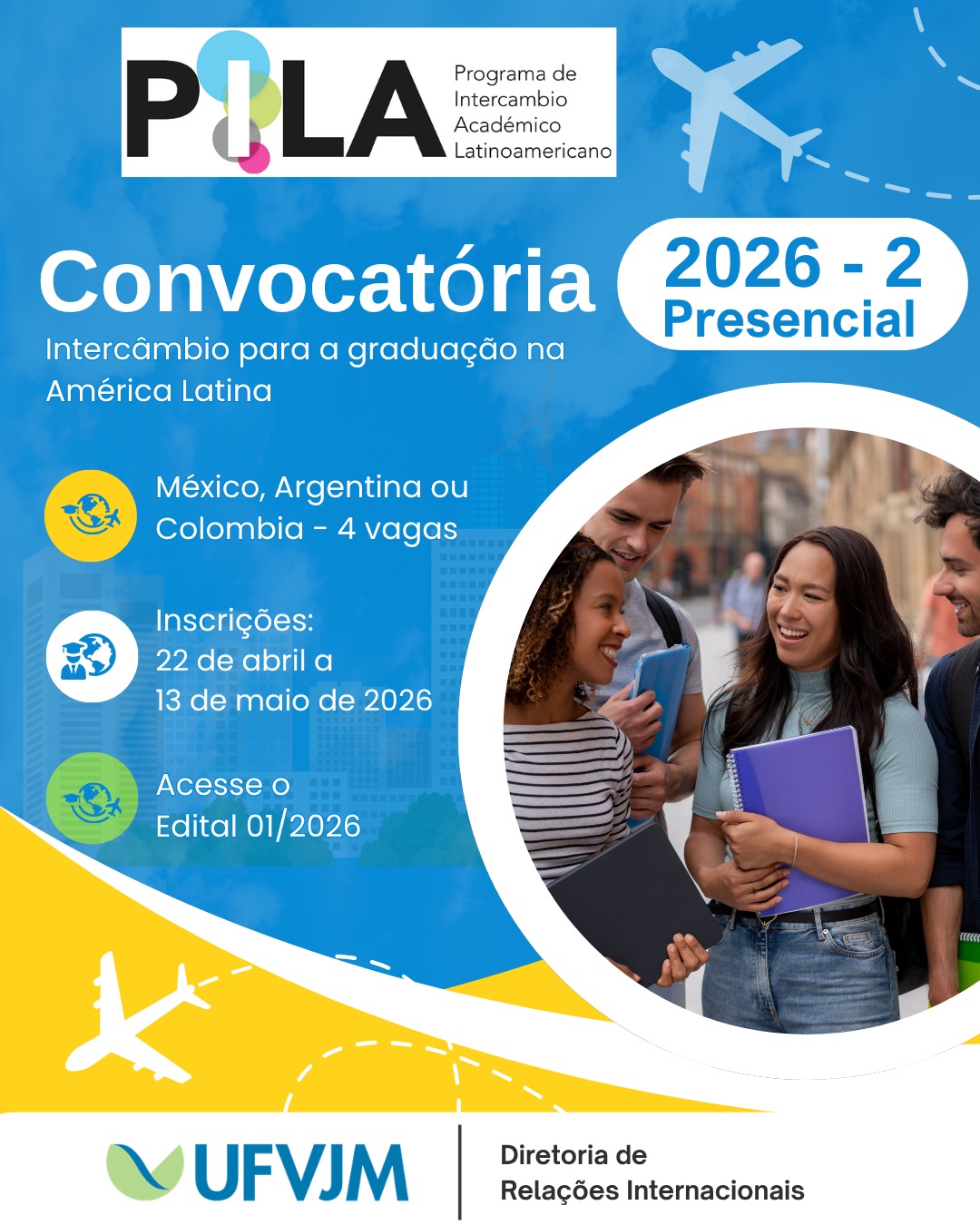 PILA
Programa de
Intercambio
Académico
Latinoamericano

Convocatória

2026 - 2
Presencial

Intercâmbio para a graduação na América Latina

México, Argentina ou Colombia - 4 vagas

Inscrições:
22 de abril a
13 de maio de 2026

Acesse o
Edital 01/2026

UFVJM

Diretoria de
Relações Internacionais